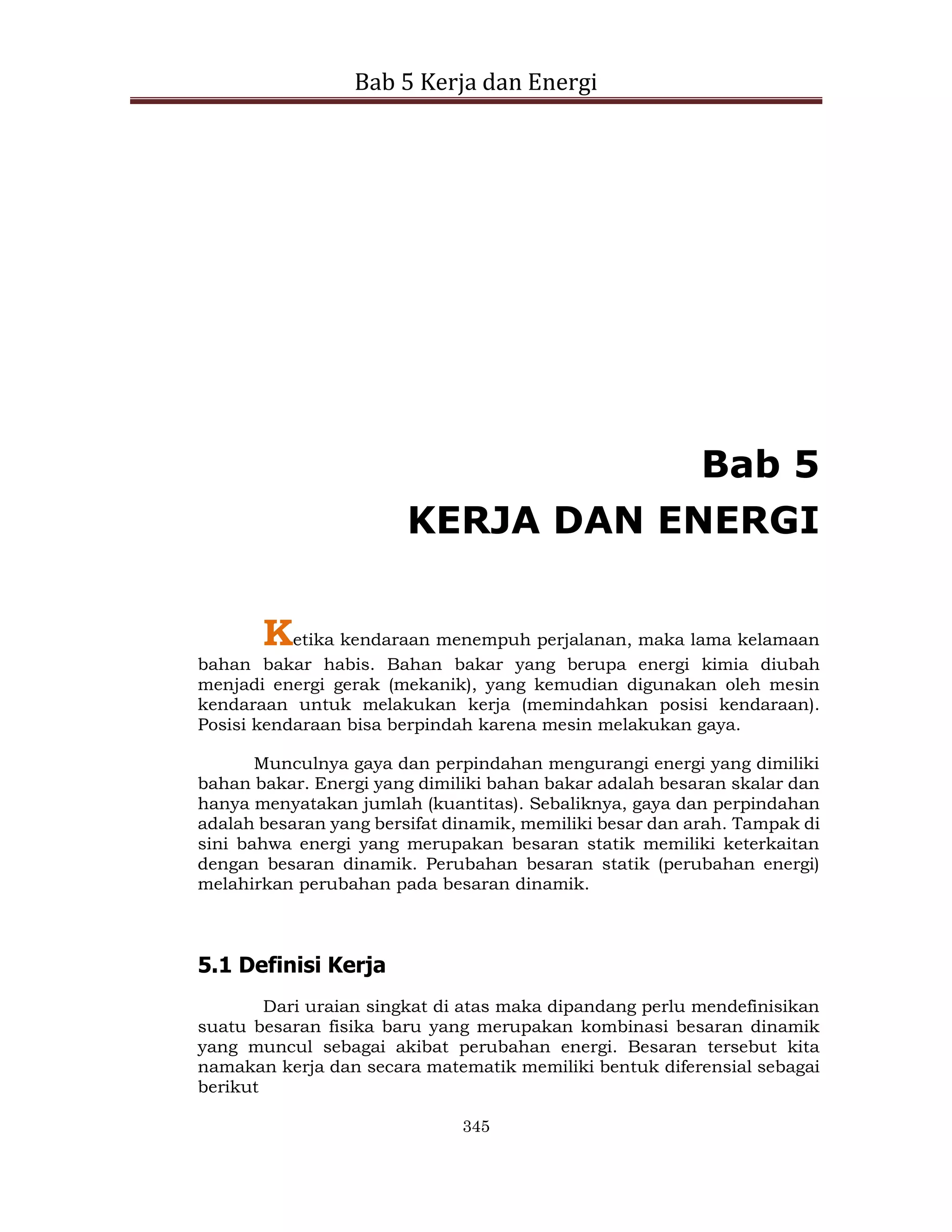 Bab 5 Kerja dan Energi

Bab 5
KERJA DAN ENERGI

Ketika kendaraan menempuh perjalanan, maka lama kelamaan bahan bakar habis. Bahan bakar yang berupa energi kimia diubah menjadi energi gerak (mekanik), yang kemudian digunakan oleh mesin kendaraan untuk melakukan kerja (memindahkan posisi kendaraan). Posisi kendaraan bisa berpindah karena mesin melakukan gaya.

Munculnya gaya dan perpindahan mengurangi energi yang dimiliki bahan bakar. Energi yang dimiliki bahan bakar adalah besaran skalar dan hanya menyatakan jumlah (kuantitas). Sebaliknya, gaya dan perpindahan adalah besaran yang bersifat dinamik, memiliki besar dan arah. Tampak di sini bahwa energi yang merupakan besaran statik memiliki keterkaitan dengan besaran dinamik. Perubahan besaran statik (perubahan energi) melahirkan perubahan pada besaran dinamik.

5.1 Definisi Kerja

Dari uraian singkat di atas maka dipandang perlu mendefinisikan suatu besaran fisika baru yang merupakan kombinasi besaran dinamik yang muncul sebagai akibat perubahan energi. Besaran tersebut kita namakan kerja dan secara matematik memiliki bentuk diferensial sebagai berikut

345